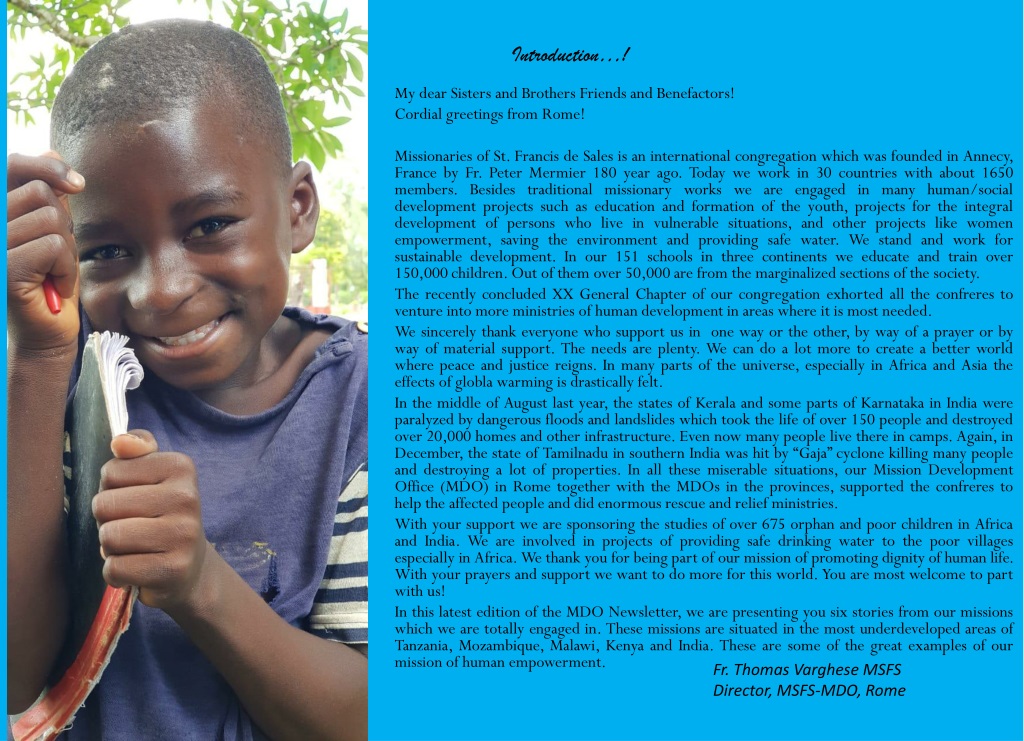 Introduction...!

My dear Sisters and Brothers Friends and Benefactors!
Cordial greetings from Rome!

Missionaries of St. Francis de Sales is an international congregation which was founded in Annecy, France by Fr. Peter Mermier 180 year ago. Today we work in 30 countries with about 1650 members. Besides traditional missionary works we are engaged in many human/social development projects such as education and formation of the youth, projects for the integral development of persons who live in vulnerable situations, and other projects like women empowerment, saving the environment and providing safe water. We stand and work for sustainable development. In our 151 schools in three continents we educate and train over 150,000 children. Out of them over 50,000 are from the marginalized sections of the society.
The recently concluded XX General Chapter of our congregation exhorted all the confreres to venture into more ministries of human development in areas where it is most needed.
We sincerely thank everyone who support us in one way or the other, by way of a prayer or by way of material support. The needs are plenty. We can do a lot more to create a better world where peace and justice reigns. In many parts of the universe, especially in Africa and Asia the effects of globla warming is drastically felt.
In the middle of August last year, the states of Kerala and some parts of Karnataka in India were paralyzed by dangerous floods and landslides which took the life of over 150 people and destroyed over 20,000 homes and other infrastructure. Even now many people live there in camps. Again, in December, the state of Tamilnadu in southern India was hit by "Gaja" cyclone killing many people and destroying a lot of properties. In all these miserable situations, our Mission Development Office (MDO) in Rome together with the MDOs in the provinces, supported the confreres to help the affected people and did enormous rescue and relief ministries.
With your support we are sponsoring the studies of over 675 orphan and poor children in Africa and India. We are involved in projects of providing safe drinking water to the poor villages especially in Africa. We thank you for being part of our mission of promoting dignity of human life. With your prayers and support we want to do more for this world. You are most welcome to part with us!
In this latest edition of the MDO Newsletter, we are presenting you six stories from our missions which we are totally engaged in. These missions are situated in the most underdeveloped areas of Tanzania, Mozambique, Malawi, Kenya and India. These are some of the great examples of our mission of human empowerment.

Fr. Thomas Varghese MSFS
Director, MSFS-MDO, Rome